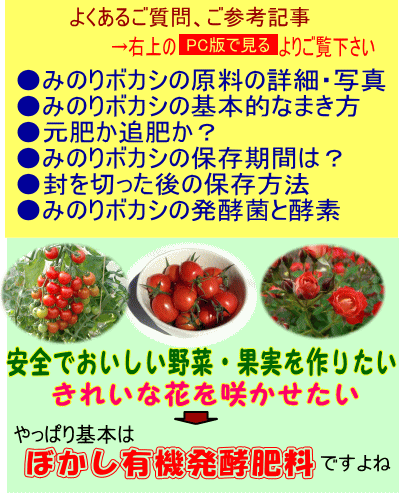 よくあるご質問、ご参考記事
→右上の PC版で見る よりご覧下さい

●みのりボカシの原料の詳細・写真
●みのりボカシの基本的なまき方
●元肥か追肥か？
●みのりボカシの保存期間は？
●封を切った後の保存方法
●みのりボカシの発酵菌と酵素

安全でおいしい野菜・果実を作りたい
きれいな花を咲かせたい

やっぱり基本は
ぼかし有機発酵肥料 ですよね